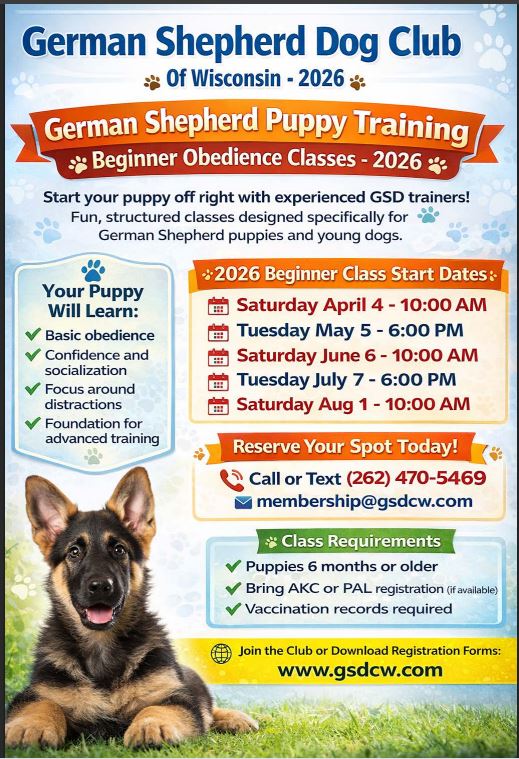 German Shepherd Dog Club

Of Wisconsin - 2026

German Shepherd Puppy Training

Beginner Obedience Classes - 2026

Start your puppy off right with experienced GSD trainers!
Fun, structured classes designed specifically for German Shepherd puppies and young dogs.

Your Puppy Will Learn:
✔ Basic obedience
✔ Confidence and socialization
✔ Focus around distractions
✔ Foundation for advanced training

2026 Beginner Class Start Dates

Saturday April 4 - 10:00 AM
Tuesday May 5 - 6:00 PM
Saturday June 6 - 10:00 AM
Tuesday July 7 - 6:00 PM
Saturday Aug 1 - 10:00 AM

Reserve Your Spot Today!

Call or Text (262) 470-5469
membership@gsdcw.com

Class Requirements
✔ Puppies 6 months or older
✔ Bring AKC or PAL registration (if available)
✔ Vaccination records required

Join the Club or Download Registration Forms:
www.gsdcw.com